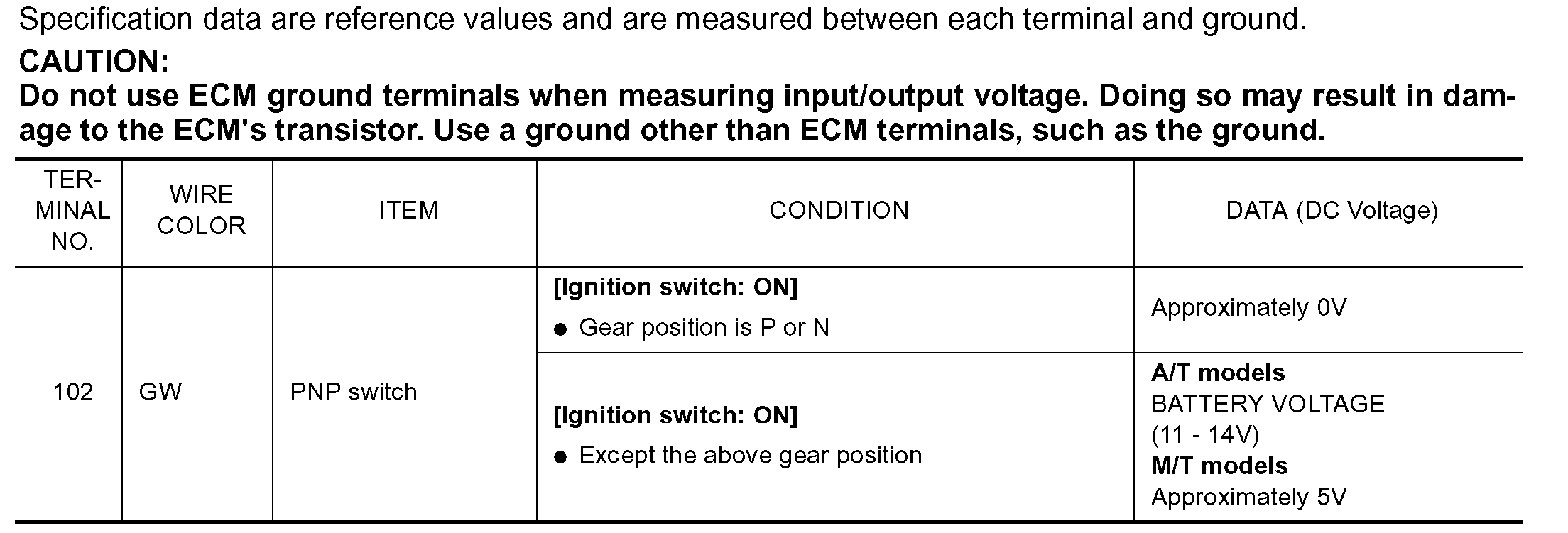 Specification data are reference values and are measured between each terminal and ground.

CAUTION:

Do not use ECM ground terminals when measuring input/output voltage. Doing so may result in damage to the ECM's transistor. Use a ground other than ECM terminals, such as the ground.

| TERMINAL NO. | WIRE COLOR | ITEM | CONDITION | DATA (DC Voltage) |
|---|---|---|---|---|
| 102 | GW | PNP switch | [Ignition switch: ON] • Gear position is P or N | Approximately 0V |
| | | | [Ignition switch: ON] • Except the above gear position | A/T models BATTERY VOLTAGE (11 - 14V) M/T models Approximately 5V |